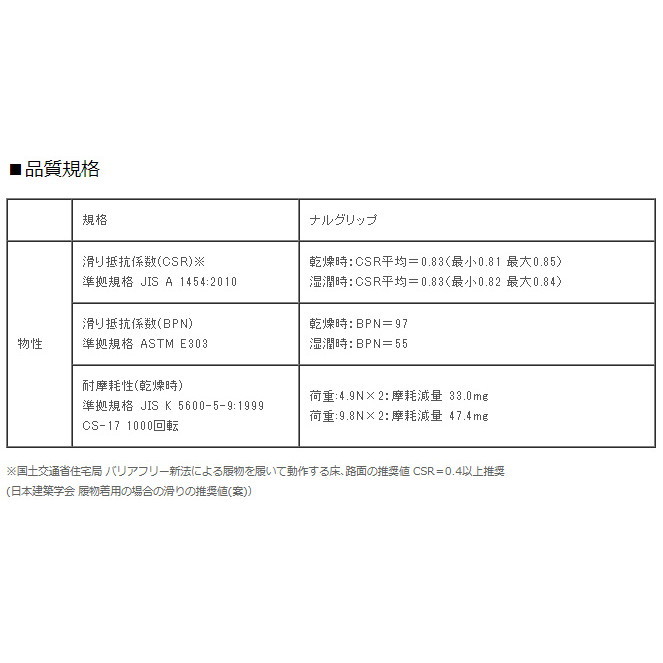 ■品質規格

|  | 規格 | ナルグリップ |
|---|---|---|
| 物性 | 滑り抵抗係数(CSR)※ 準拠規格 JIS A 1454:2010 | 乾燥時:CSR平均＝0.83(最小0.81 最大0.85) 湿潤時:CSR平均＝0.83(最小0.82 最大0.84) |
|  | 滑り抵抗係数(BPN) 準拠規格 ASTM E303 | 乾燥時:BPN＝97 湿潤時:BPN＝55 |
|  | 耐摩耗性(乾燥時) 準拠規格 JIS K 5600-5-9:1999 CS-17 1000回転 | 荷重:4.9N×2:摩耗減量 33.0mg 荷重:9.8N×2:摩耗減量 47.4mg |

※国土交通省住宅局 バリアフリー新法による履物を履いて動作する床、路面の推奨値 CSR＝0.4以上推奨
(日本建築学会 履物着用の場合の滑りの推奨値(案))